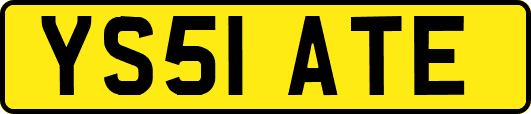 YS51 ATE